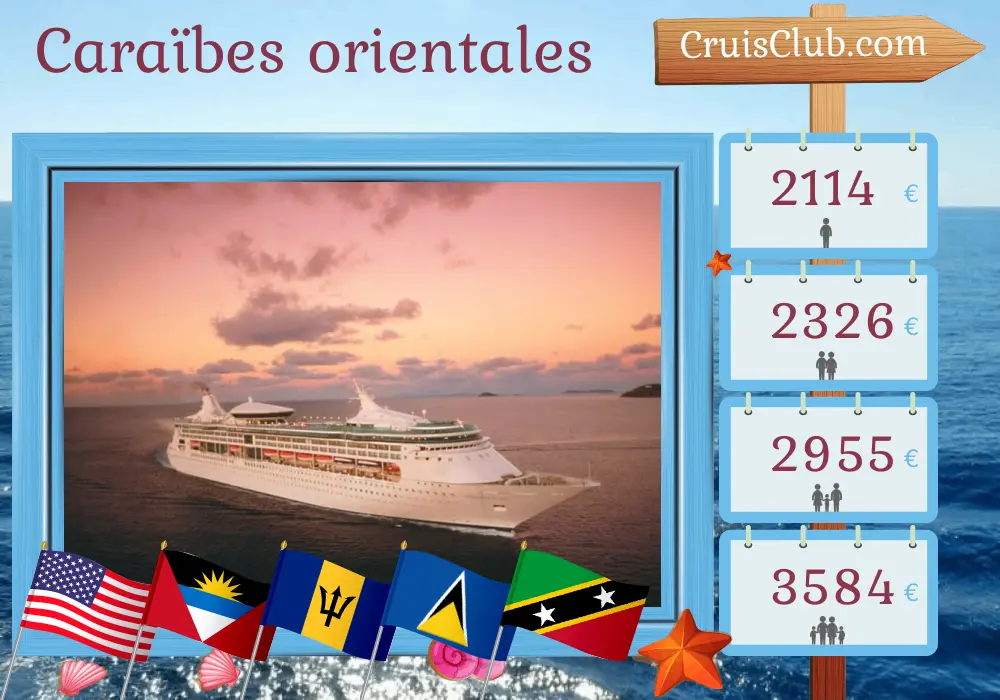 Caraïbes orientales

CruisClub.com

2114 €

2326 €

2955 €

3584 €